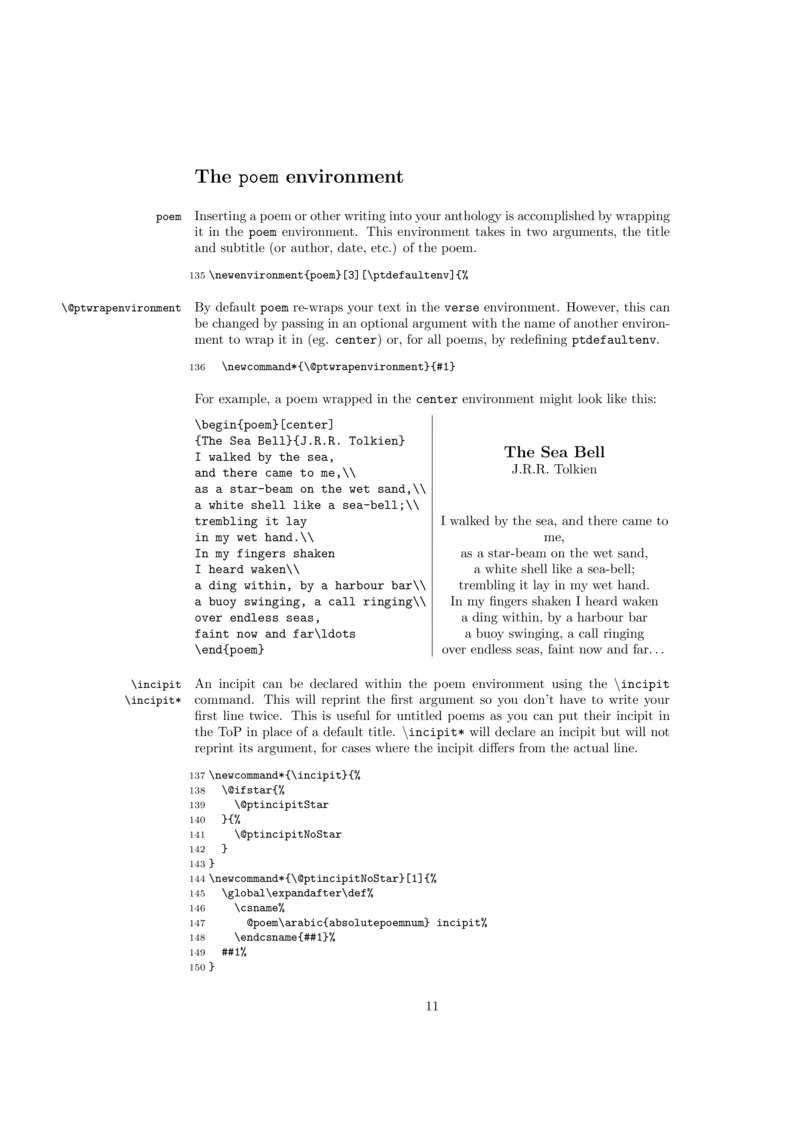 The poem environment

poem

Inserting a poem or other writing into your anthology is accomplished by wrapping it in the poem environment. This environment takes in two arguments, the title and subtitle (or author, date, etc.) of the poem.

135 \newenvironment{poem}[3][\ptdefaultenv]{%

\@ptwrapenvironment

By default poem re-wraps your text in the verse environment. However, this can be changed by passing in an optional argument with the name of another environment to wrap it in (eg. center) or, for all poems, by redefining ptdefaultenv.

136 \newcommand*{\@ptwrapenvironment}{#1}

For example, a poem wrapped in the center environment might look like this:

\begin{poem}[center]
{The Sea Bell}{J.R.R. Tolkien}
I walked by the sea,
and there came to me,\\
as a star-beam on the wet sand,\\
a white shell like a sea-bell;\\
trembling it lay
in my wet hand.\\
In my fingers shaken
I heard waken\\
a ding within, by a harbour bar\\
a buoy swinging, a call ringing\\
over endless seas,
faint now and far\ldots
\end{poem}

The Sea Bell
J.R.R. Tolkien

I walked by the sea, and there came to me,
as a star-beam on the wet sand,
a white shell like a sea-bell;
trembling it lay in my wet hand.
In my fingers shaken I heard waken
a ding within, by a harbour bar
a buoy swinging, a call ringing
over endless seas, faint now and far...

\incipit
\incipit*

An incipit can be declared within the poem environment using the \incipit command. This will reprint the first argument so you don't have to write your first line twice. This is useful for untitled poems as you can put their incipit in the ToP in place of a default title. \incipit* will declare an incipit but will not reprint its argument, for cases where the incipit differs from the actual line.

137 \newcommand*{\incipit}{%
138 \@ifstar{%
139 \@ptincipitStar
140 }{%
141 \@ptincipitNoStar
142 }
143 }
144 \newcommand*{\@ptincipitNoStar}[1]{%
145 \global\expandafter\def%
146 \csname%
147 @poem\arabic{absolutepoemnum} incipit%
148 \endcsname{##1}%
149 ##1%
150 }

11